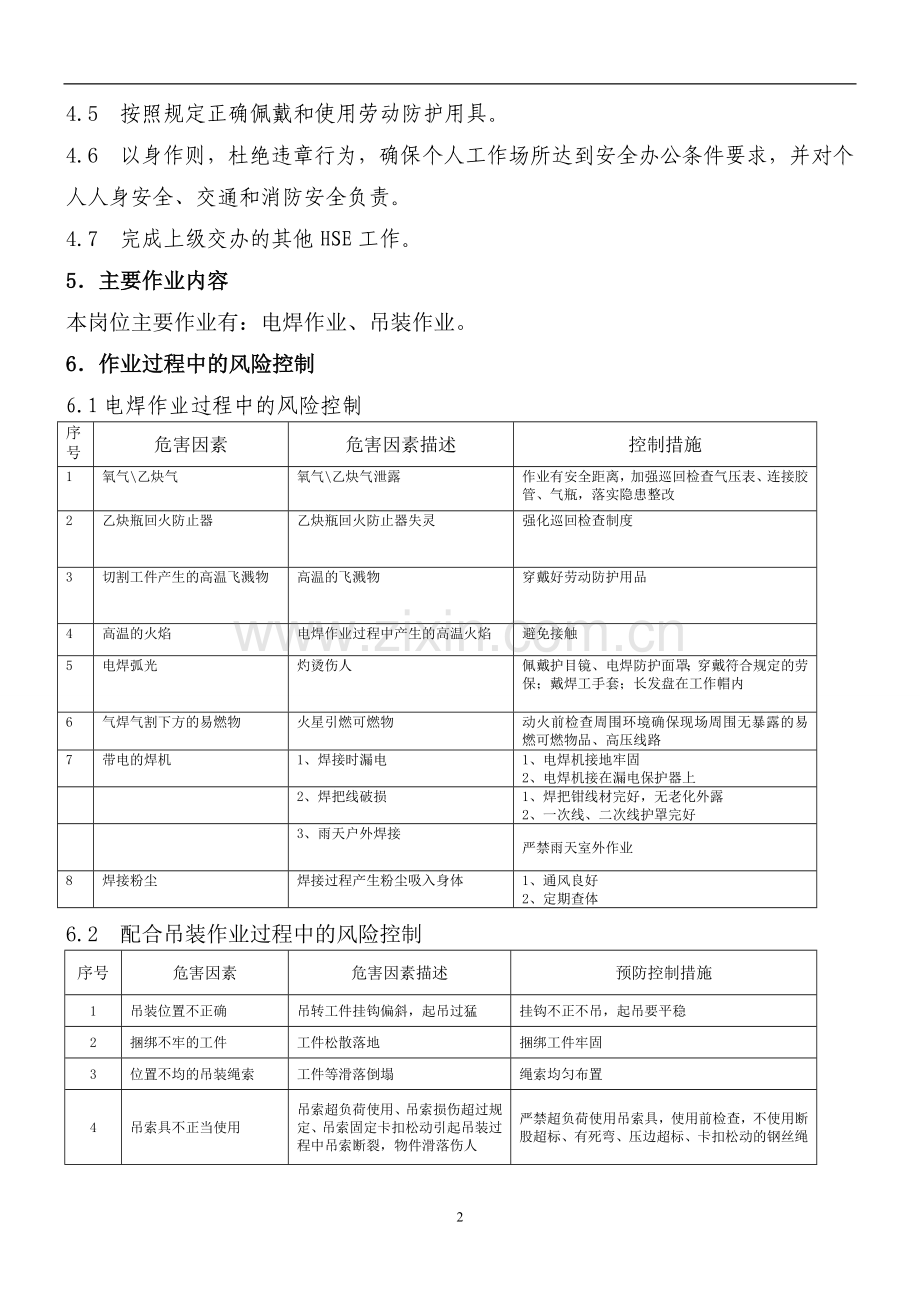 4.5 按照规定正确佩戴和使用劳动防护用具。

4.6 以身作则，杜绝违章行为，确保个人工作场所达到安全办公条件要求，并对个人人身安全、交通和消防安全负责。

4.7 完成上级交办的其他HSE工作。

5．主要作业内容

本岗位主要作业有：电焊作业、吊装作业。

6．作业过程中的风险控制

6.1电焊作业过程中的风险控制

| 序号 | 危害因素 | 危害因素描述 | 控制措施 |
|---|---|---|---|
| 1 | 氧气\乙炔气 | 氧气\乙炔气泄露 | 作业有安全距离，加强巡回检查气压表、连接胶管、气瓶，落实隐患整改 |
| 2 | 乙炔瓶回火防止器 | 乙炔瓶回火防止器失灵 | 强化巡回检查制度 |
| 3 | 切割工件产生的高温飞溅物 | 高温的飞溅物 | 穿戴好劳动防护用品 |
| 4 | 高温的火焰 | 电焊作业过程中产生的高温火焰 | 避免接触 |
| 5 | 电焊弧光 | 灼烫伤人 | 佩戴护目镜、电焊防护面罩；穿戴符合规定的劳保；戴焊工手套；长发盘在工作帽内 |
| 6 | 气焊气割下方的易燃物 | 火星引燃可燃物 | 动火前检查周围环境确保现场周围无暴露的易燃可燃物品、高压线路 |
| 7 | 带电的焊机 | 1、焊接时漏电 | 1、电焊机接地牢固 2、电焊机接在漏电保护器上 |
|  |  | 2、焊把线破损 | 1、焊把钳线材完好，无老化外露 2、一次线、二次线护罩完好 |
|  |  | 3、雨天户外焊接 | 严禁雨天室外作业 |
| 8 | 焊接粉尘 | 焊接过程产生粉尘吸入身体 | 1、通风良好 2、定期查体 |

6.2 配合吊装作业过程中的风险控制

| 序号 | 危害因素 | 危害因素描述 | 预防控制措施 |
|---|---|---|---|
| 1 | 吊装位置不正确 | 吊转工件挂钩偏斜，起吊过猛 | 挂钩不正不吊，起吊要平稳 |
| 2 | 捆绑不牢的工件 | 工件松散落地 | 捆绑工件牢固 |
| 3 | 位置不均的吊装绳索 | 工件等滑落倒塌 | 绳索均匀布置 |
| 4 | 吊索具不正当使用 | 吊索超负荷使用、吊索损伤超过规定、吊索固定卡扣松动引起吊装过程中吊索断裂，物件滑落伤人 | 严禁超负荷使用吊索具，使用前检查，不使用断股超标、有死弯、压边超标、卡扣松动的钢丝绳 |

2

www.zixin.com.cn